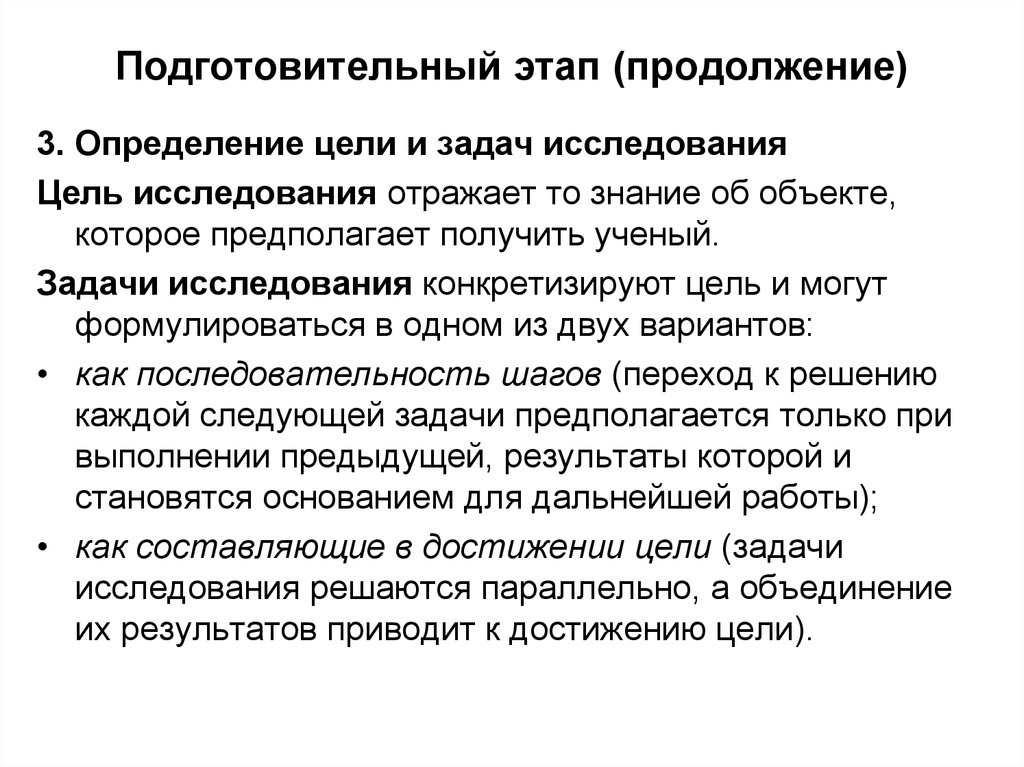 Подготовительный этап (продолжение)

3. Определение цели и задач исследования

Цель исследования отражает то знание об объекте, которое предполагает получить ученый.

Задачи исследования конкретизируют цель и могут формулироваться в одном из двух вариантов:

• как последовательность шагов (переход к решению каждой следующей задачи предполагается только при выполнении предыдущей, результаты которой и становятся основанием для дальнейшей работы);

• как составляющие в достижении цели (задачи исследования решаются параллельно, а объединение их результатов приводит к достижению цели).